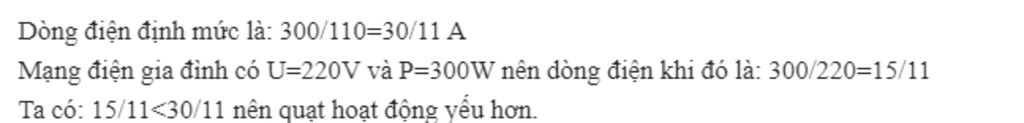 Dòng điện định mức là: 300/110=30/11 A
Mạng điện gia đình có U=220V và P=300W nên dòng điện khi đó là: 300/220=15/11
Ta có: 15/11<30/11 nên quạt hoạt động yếu hơn.